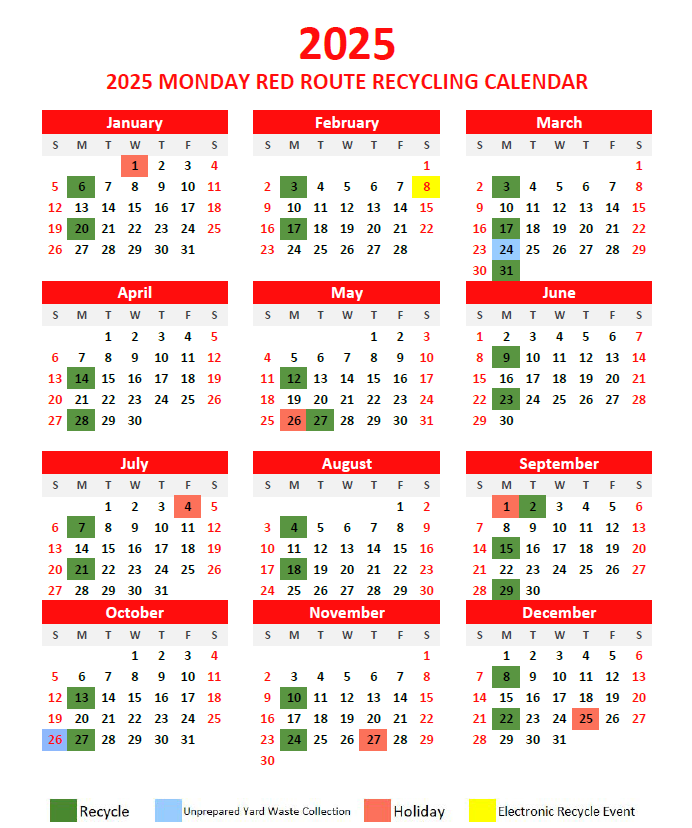 2025

2025 MONDAY RED ROUTE RECYCLING CALENDAR

January

| S | M | T | W | T | F | S |
|---|---|---|---|---|---|---|
| | | | 1 | 2 | 3 | 4 |
| 5 | 6 | 7 | 8 | 9 | 10 | 11 |
| 12 | 13 | 14 | 15 | 16 | 17 | 18 |
| 19 | 20 | 21 | 22 | 23 | 24 | 25 |
| 26 | 27 | 28 | 29 | 30 | 31 | |

February

| S | M | T | W | T | F | S |
|---|---|---|---|---|---|---|
| | | | | | | 1 |
| 2 | 3 | 4 | 5 | 6 | 7 | 8 |
| 9 | 10 | 11 | 12 | 13 | 14 | 15 |
| 16 | 17 | 18 | 19 | 20 | 21 | 22 |
| 23 | 24 | 25 | 26 | 27 | 28 | |

March

| S | M | T | W | T | F | S |
|---|---|---|---|---|---|---|
| | | | | | | 1 |
| 2 | 3 | 4 | 5 | 6 | 7 | 8 |
| 9 | 10 | 11 | 12 | 13 | 14 | 15 |
| 16 | 17 | 18 | 19 | 20 | 21 | 22 |
| 23 | 24 | 25 | 26 | 27 | 28 | 29 |
| 30 | 31 | | | | | |

April

| S | M | T | W | T | F | S |
|---|---|---|---|---|---|---|
| | | 1 | 2 | 3 | 4 | 5 |
| 6 | 7 | 8 | 9 | 10 | 11 | 12 |
| 13 | 14 | 15 | 16 | 17 | 18 | 19 |
| 20 | 21 | 22 | 23 | 24 | 25 | 26 |
| 27 | 28 | 29 | 30 | | | |

May

| S | M | T | W | T | F | S |
|---|---|---|---|---|---|---|
| | | | | 1 | 2 | 3 |
| 4 | 5 | 6 | 7 | 8 | 9 | 10 |
| 11 | 12 | 13 | 14 | 15 | 16 | 17 |
| 18 | 19 | 20 | 21 | 22 | 23 | 24 |
| 25 | 26 | 27 | 28 | 29 | 30 | 31 |

June

| S | M | T | W | T | F | S |
|---|---|---|---|---|---|---|
| 1 | 2 | 3 | 4 | 5 | 6 | 7 |
| 8 | 9 | 10 | 11 | 12 | 13 | 14 |
| 15 | 16 | 17 | 18 | 19 | 20 | 21 |
| 22 | 23 | 24 | 25 | 26 | 27 | 28 |
| 29 | 30 | | | | | |

July

| S | M | T | W | T | F | S |
|---|---|---|---|---|---|---|
| | | 1 | 2 | 3 | 4 | 5 |
| 6 | 7 | 8 | 9 | 10 | 11 | 12 |
| 13 | 14 | 15 | 16 | 17 | 18 | 19 |
| 20 | 21 | 22 | 23 | 24 | 25 | 26 |
| 27 | 28 | 29 | 30 | 31 | | |

August

| S | M | T | W | T | F | S |
|---|---|---|---|---|---|---|
| | | | | | 1 | 2 |
| 3 | 4 | 5 | 6 | 7 | 8 | 9 |
| 10 | 11 | 12 | 13 | 14 | 15 | 16 |
| 17 | 18 | 19 | 20 | 21 | 22 | 23 |
| 24 | 25 | 26 | 27 | 28 | 29 | 30 |

September

| S | M | T | W | T | F | S |
|---|---|---|---|---|---|---|
| | 1 | 2 | 3 | 4 | 5 | 6 |
| 7 | 8 | 9 | 10 | 11 | 12 | 13 |
| 14 | 15 | 16 | 17 | 18 | 19 | 20 |
| 21 | 22 | 23 | 24 | 25 | 26 | 27 |
| 28 | 29 | 30 | | | | |

October

| S | M | T | W | T | F | S |
|---|---|---|---|---|---|---|
| | | | 1 | 2 | 3 | 4 |
| 5 | 6 | 7 | 8 | 9 | 10 | 11 |
| 12 | 13 | 14 | 15 | 16 | 17 | 18 |
| 19 | 20 | 21 | 22 | 23 | 24 | 25 |
| 26 | 27 | 28 | 29 | 30 | 31 | |

November

| S | M | T | W | T | F | S |
|---|---|---|---|---|---|---|
| | | | | | | 1 |
| 2 | 3 | 4 | 5 | 6 | 7 | 8 |
| 9 | 10 | 11 | 12 | 13 | 14 | 15 |
| 16 | 17 | 18 | 19 | 20 | 21 | 22 |
| 23 | 24 | 25 | 26 | 27 | 28 | 29 |
| 30 | | | | | | |

December

| S | M | T | W | T | F | S |
|---|---|---|---|---|---|---|
| | 1 | 2 | 3 | 4 | 5 | 6 |
| 7 | 8 | 9 | 10 | 11 | 12 | 13 |
| 14 | 15 | 16 | 17 | 18 | 19 | 20 |
| 21 | 22 | 23 | 24 | 25 | 26 | 27 |
| 28 | 29 | 30 | 31 | | | |

Recycle
Unprepared Yard Waste Collection
Holiday
Electronic Recycle Event